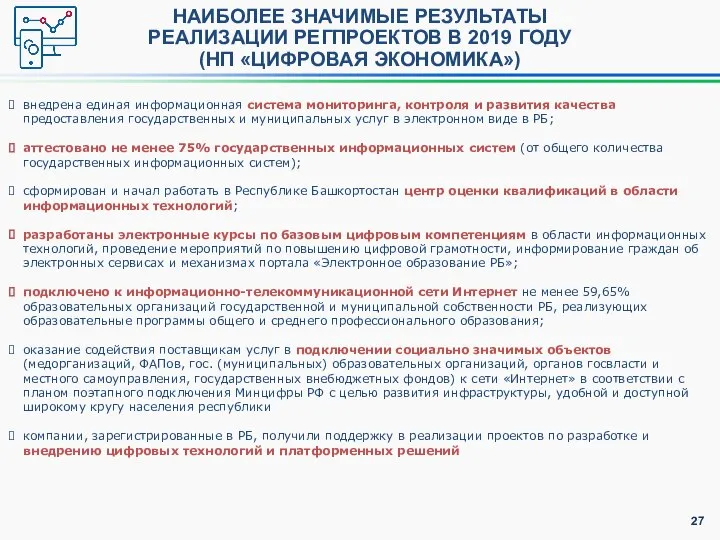 НАИБОЛЕЕ ЗНАЧИМЫЕ РЕЗУЛЬТАТЫ РЕАЛИЗАЦИИ РЕГПРОЕКТОВ В 2019 ГОДУ (НП «ЦИФРОВАЯ ЭКОНОМИКА»)

внедрена единая информационная система мониторинга, контроля и развития качества предоставления государственных и муниципальных услуг в электронном виде в РБ;

аттестовано не менее 75% государственных информационных систем (от общего количества государственных информационных систем);

сформирован и начал работать в Республике Башкортостан центр оценки квалификаций в области информационных технологий;

разработаны электронные курсы по базовым цифровым компетенциям в области информационных технологий, проведение мероприятий по повышению цифровой грамотности, информирование граждан об электронных сервисах и механизмах портала «Электронное образование РБ»;

подключено к информационно-телекоммуникационной сети Интернет не менее 59,65% образовательных организаций государственной и муниципальной собственности РБ, реализующих образовательные программы общего и среднего профессионального образования;

оказание содействия поставщикам услуг в подключении социально значимых объектов (медорганизаций, ФАПов, гос. (муниципальных) образовательных организаций, органов госвласти и местного самоуправления, государственных внебюджетных фондов) к сети «Интернет» в соответствии с планом поэтапного подключения Минцифры РФ с целью развития инфраструктуры, удобной и доступной широкому кругу населения республики

компании, зарегистрированные в РБ, получили поддержку в реализации проектов по разработке и внедрению цифровых технологий и платформенных решений

27